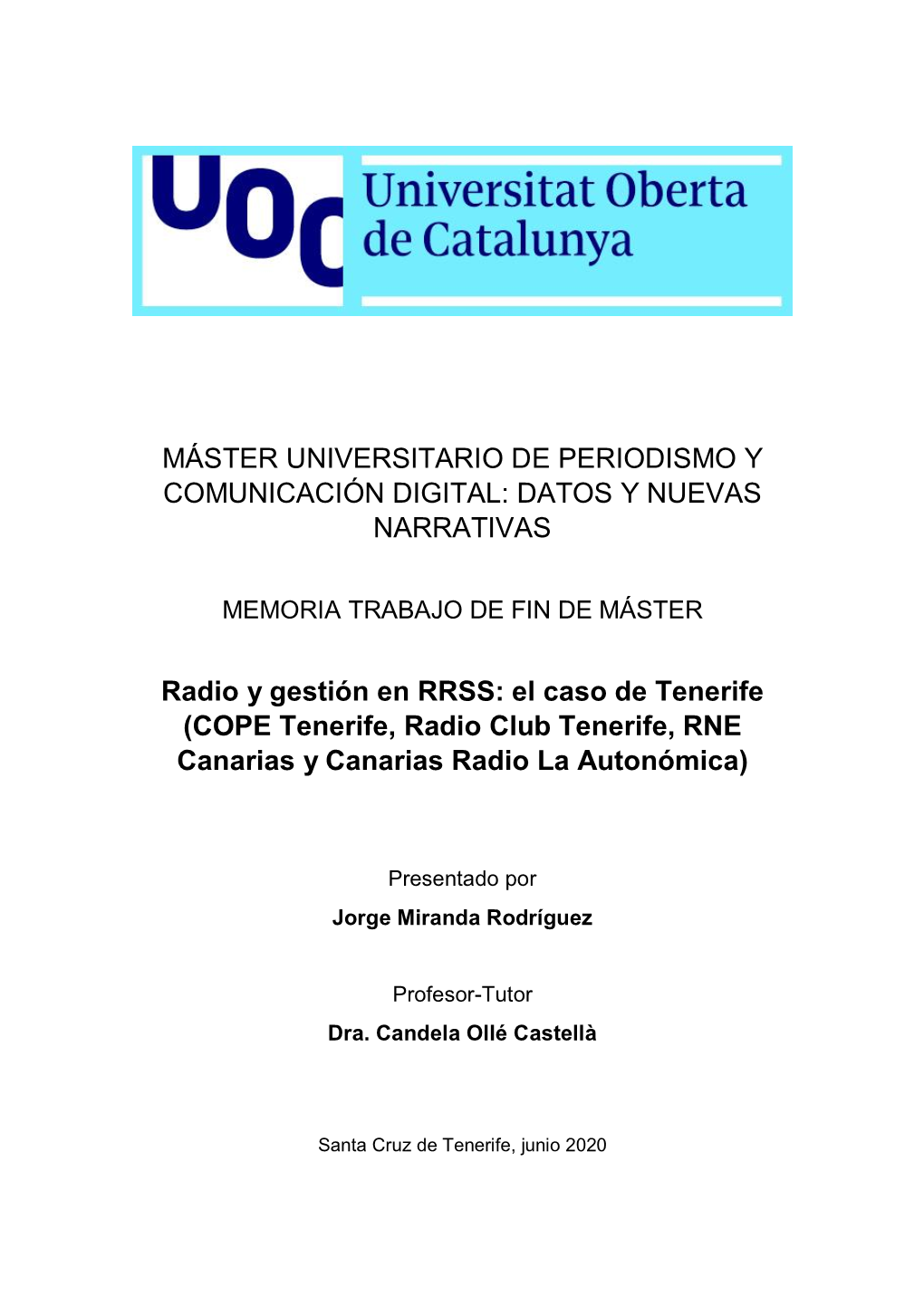 UOC Universitat Oberta de Catalunya

MÁSTER UNIVERSITARIO DE PERIODISMO Y COMUNICACIÓN DIGITAL: DATOS Y NUEVAS NARRATIVAS

MEMORIA TRABAJO DE FIN DE MÁSTER

Radio y gestión en RRSS: el caso de Tenerife (COPE Tenerife, Radio Club Tenerife, RNE Canarias y Canarias Radio La Autonómica)

Presentado por

Jorge Miranda Rodríguez

Profesor-Tutor

Dra. Candela Ollé Castellà

Santa Cruz de Tenerife, junio 2020